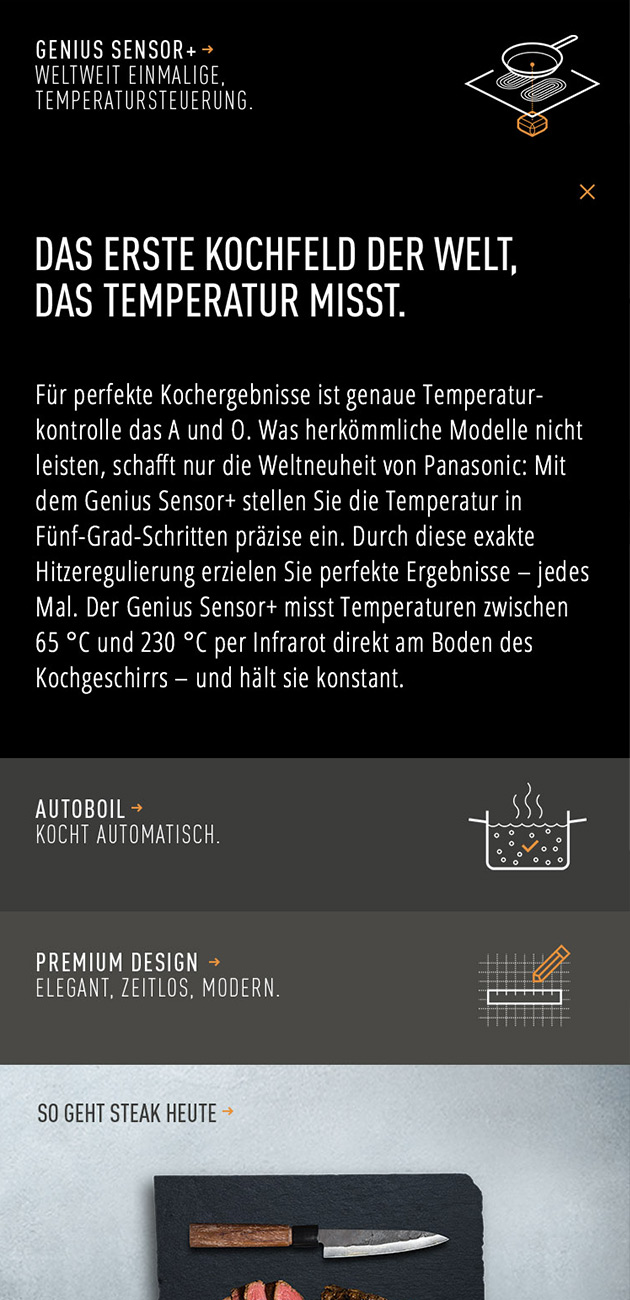 GENIUS SENSOR+ →
WELTWEIT EINMALIGE, TEMPERATURSTEUERUNG.

×

DAS ERSTE KOCHFELD DER WELT, DAS TEMPERATUR MISST.

Für perfekte Kochergebnisse ist genaue Temperaturkontrolle das A und O. Was herkömmliche Modelle nicht leisten, schafft nur die Weltneuheit von Panasonic: Mit dem Genius Sensor+ stellen Sie die Temperatur in Fünf-Grad-Schritten präzise ein. Durch diese exakte Hitzeregulierung erzielen Sie perfekte Ergebnisse – jedes Mal. Der Genius Sensor+ misst Temperaturen zwischen 65 °C und 230 °C per Infrarot direkt am Boden des Kochgeschirrs – und hält sie konstant.

AUTOBOIL →
KOCHT AUTOMATISCH.

PREMIUM DESIGN →
ELEGANT, ZEITLOS, MODERN.

SO GEHT STEAK HEUTE →